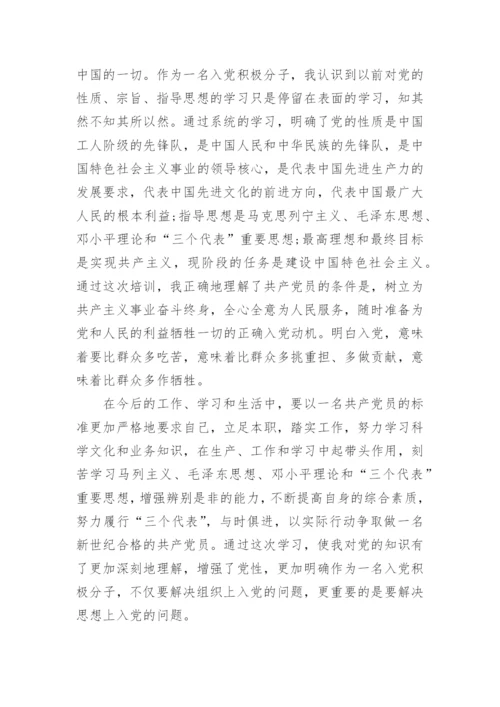 中国的一切。作为一名入党积极分子，我认识到以前对党的性质、宗旨、指导思想的学习只是停留在表面的学习，知其然不知其所以然。通过系统的学习，明确了党的性质是中国工人阶级的先锋队，是中国人民和中华民族的先锋队，是中国特色社会主义事业的领导核心，是代表中国先进生产力的发展要求，代表中国先进文化的前进方向，代表中国最广大人民的根本利益;指导思想是马克思列宁主义、毛泽东思想、邓小平理论和“三个代表”重要思想;最高理想和最终目标是实现共产主义，现阶段的任务是建设中国特色社会主义。通过这次培训，我正确地理解了共产党员的条件是，树立为共产主义事业奋斗终身，全心全意为人民服务，随时准备为党和人民的利益牺牲一切的正确入党动机。明白入党，意味着要比群众多吃苦，意味着比群众多挑重担、多做贡献，意味着比群众多作牺牲。

在今后的工作、学习和生活中，要以一名共产党员的标准更加严格地要求自己，立足本职，踏实工作，努力学习科学文化和业务知识，在生产、工作和学习中起带头作用，刻苦学习马列主义、毛泽东思想、邓小平理论和“三个代表”重要思想，增强辨别是非的能力，不断提高自身的综合素质，努力履行“三个代表”，与时俱进，以实际行动争取做一名新世纪合格的共产党员。通过这次学习，使我对党的知识有了更加深刻地理解，增强了党性，更加明确作为一名入党积极分子，不仅要解决组织上入党的问题，更重要的是要解决思想上入党的问题。